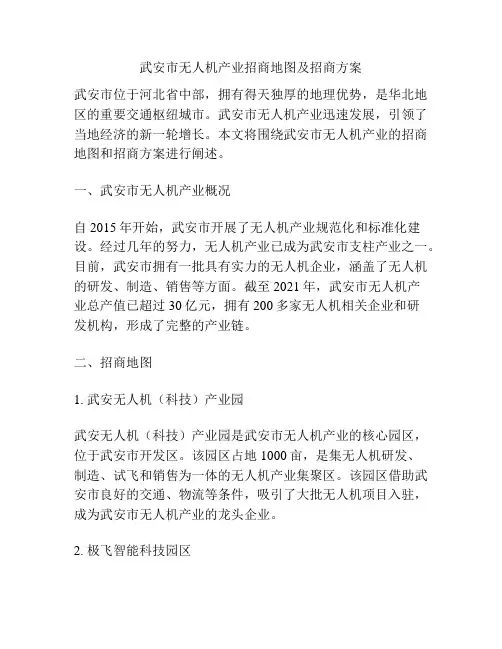 武安市无人机产业招商地图及招商方案

武安市位于河北省中部，拥有得天独厚的地理优势，是华北地区的重要交通枢纽城市。武安市无人机产业迅速发展，引领了当地经济的新一轮增长。本文将围绕武安市无人机产业的招商地图和招商方案进行阐述。

一、武安市无人机产业概况

自 2015 年开始，武安市开展了无人机产业规范化和标准化建设。经过几年的努力，无人机产业已成为武安市支柱产业之一。目前，武安市拥有一批具有实力的无人机企业，涵盖了无人机的研发、制造、销售等方面。截至 2021 年，武安市无人机产业总产值已超过 30 亿元，拥有 200 多家无人机相关企业和研发机构，形成了完整的产业链。

二、招商地图

1. 武安无人机（科技）产业园

武安无人机（科技）产业园是武安市无人机产业的核心园区，位于武安市开发区。该园区占地 1000 亩，是集无人机研发、制造、试飞和销售为一体的无人机产业集聚区。该园区借助武安市良好的交通、物流等条件，吸引了大批无人机项目入驻，成为武安市无人机产业的龙头企业。

2. 极飞智能科技园区